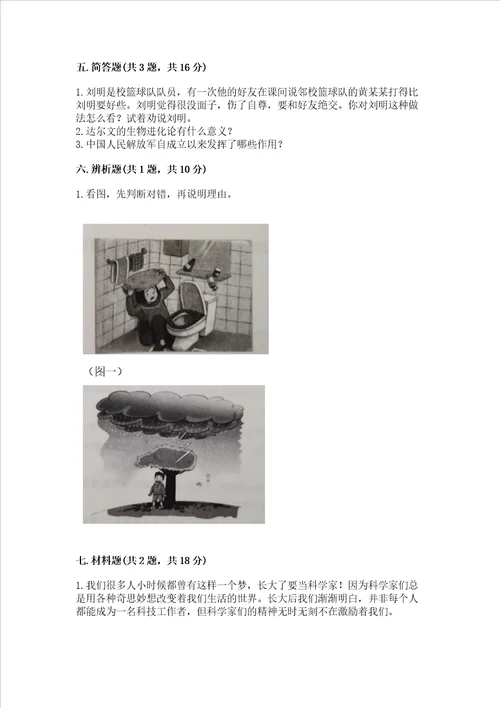 五. 简答题(共 3 题，共 16 分)

1. 刘明是校篮球队队员，有一次他的好友在课间说邻校篮球队的黄某某打得比刘明要好些。刘明觉得很没面子，伤了自尊，要和好友绝交。你对刘明这种做法怎么看？试着劝说刘明。
2. 达尔文的生物进化论有什么意义？
3. 中国人民解放军自成立以来发挥了哪些作用？

六. 辨析题(共 1 题，共 10 分)

1. 看图，先判断对错，再说明理由。

（图一）

七. 材料题(共 2 题，共 18 分)

1. 我们很多人小时候都曾有这样一个梦，长大了要当科学家！因为科学家们总是用各种奇思妙想改变着我们生活的世界。长大后我们渐渐明白，并非每个人都能成为一名科技工作者，但科学家们的精神无时无刻不在激励着我们。